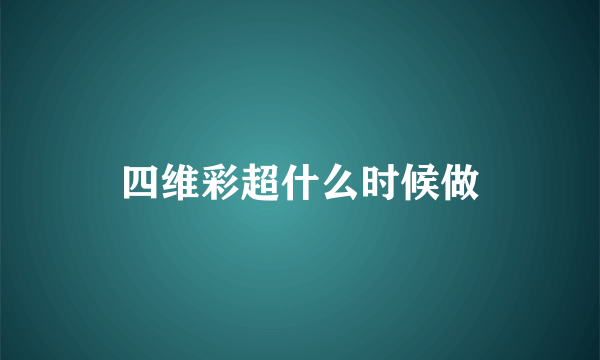 四维彩超什么时候做